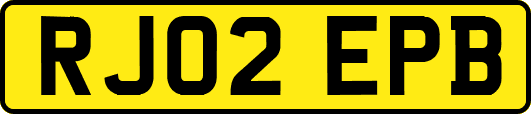 RJ02 EPB